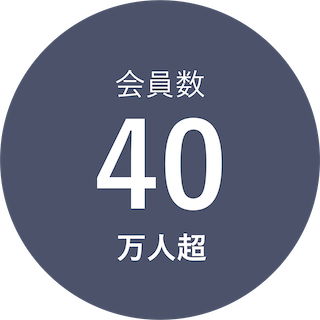 会員数
40
万人超